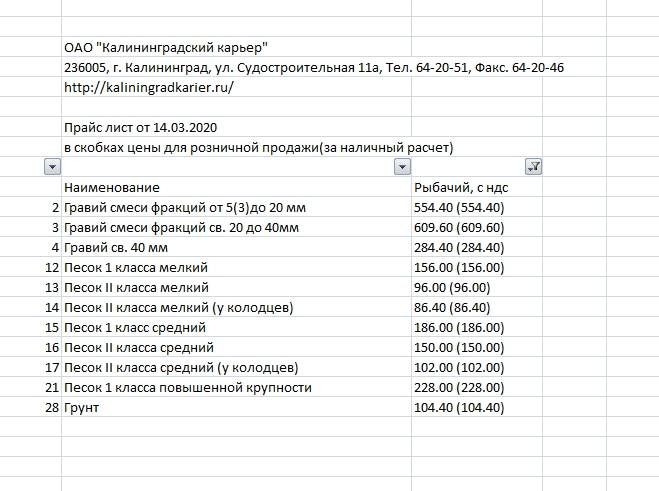 ОАО "Калининградский карьер"
236005, г. Калининград, ул. Судостроительная 11а, Тел. 64-20-51, Факс. 64-20-46
http://kaliningradkarier.ru/

Прайс лист от 14.03.2020
в скобках цены для розничной продажи(за наличный расчет)

|  | Наименование | Рыбачий, с ндс |
|---|---|---|
| 2 | Гравий смеси фракций от 5(3)до 20 мм | 554.40 (554.40) |
| 3 | Гравий смеси фракций св. 20 до 40мм | 609.60 (609.60) |
| 4 | Гравий св. 40 мм | 284.40 (284.40) |
| 12 | Песок 1 класса мелкий | 156.00 (156.00) |
| 13 | Песок II класса мелкий | 96.00 (96.00) |
| 14 | Песок II класса мелкий (у колодцев) | 86.40 (86.40) |
| 15 | Песок 1 класс средний | 186.00 (186.00) |
| 16 | Песок II класса средний | 150.00 (150.00) |
| 17 | Песок II класса средний (у колодцев) | 102.00 (102.00) |
| 21 | Песок 1 класса повышенной крупности | 228.00 (228.00) |
| 28 | Грунт | 104.40 (104.40) |